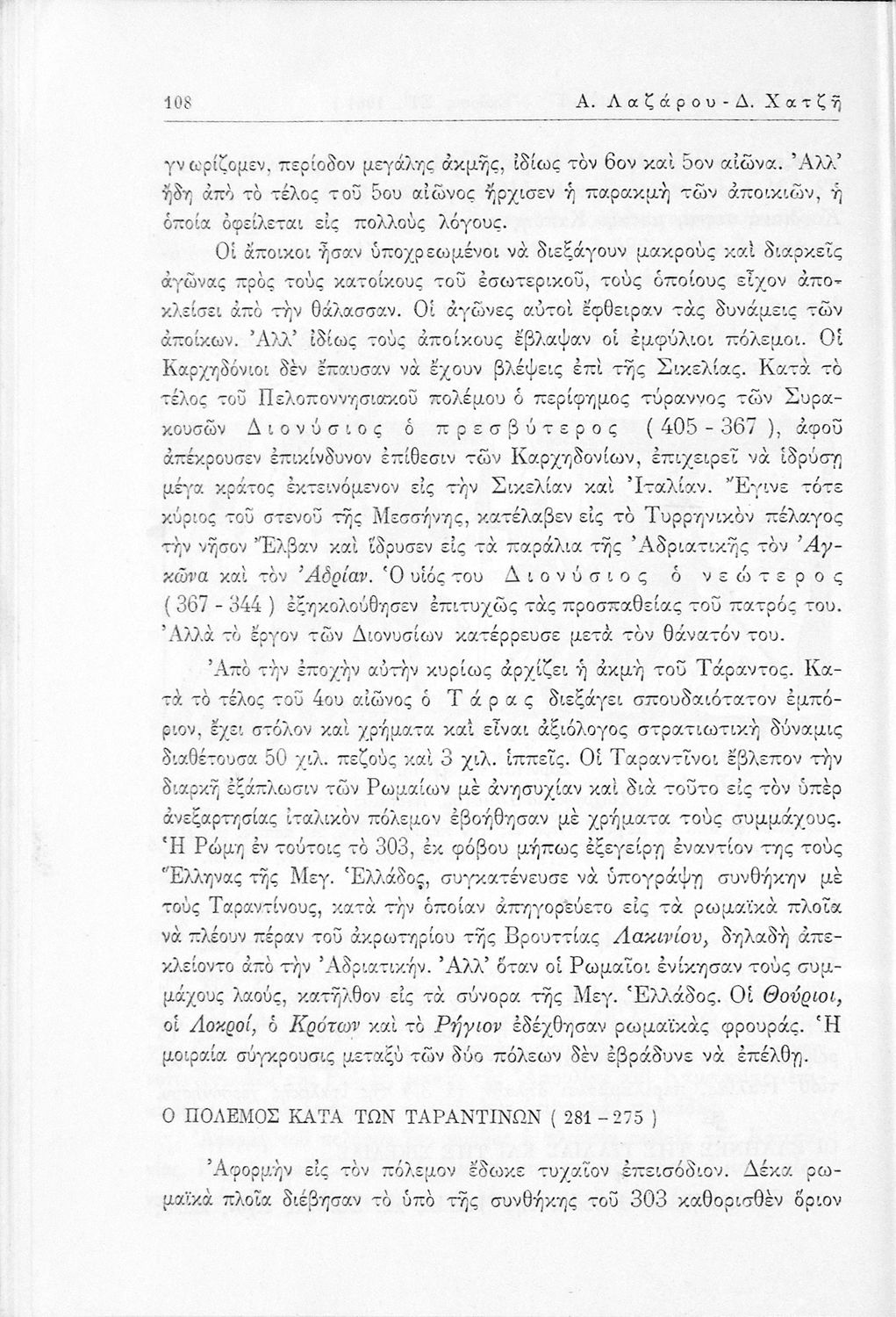 108 Α. Λαζάρου - Δ. Χατζῆ

γνωρίζομεν, περίοδον μεγάλης ἀκμῆς, ἰδίως τὸν 6ον καὶ 5ον αἰῶνα. Ἀλλ' ἤδη ἀπὸ τὸ τέλος τοῦ 5ου αἰῶνος ἤρχισεν ἡ παρακμὴ τῶν ἀποικιῶν, ἡ ὁποία ὀφείλεται εἰς πολλοὺς λόγους.

Οἱ ἄποικοι ἦσαν ὑποχρεωμένοι νὰ διεξάγουν μακροὺς καὶ διαρκεῖς ἀγῶνας πρὸς τοὺς κατοίκους τοῦ ἐσωτερικοῦ, τοὺς ὁποίους εἶχον ἀποκλείσει ἀπὸ τὴν θάλασσαν. Οἱ ἀγῶνες αὐτοὶ ἔφθειραν τὰς δυνάμεις τῶν ἀποίκων. Ἀλλ' ἰδίως τοὺς ἀποίκους ἔβλαψαν οἱ ἐμφύλιοι πόλεμοι. Οἱ Καρχηδόνιοι δὲν ἔπαυσαν νὰ ἔχουν βλέψεις ἐπὶ τῆς Σικελίας. Κατὰ τὸ τέλος τοῦ Πελοποννησιακοῦ πολέμου ὁ περίφημος τύραννος τῶν Συρακουσῶν Διονύσιος ὁ πρεσβύτερος ( 405 - 367 ), ἀφοῦ ἀπέκρουσεν ἐπικίνδυνον ἐπίθεσιν τῶν Καρχηδονίων, ἐπιχειρεῖ νὰ ἱδρύσῃ μέγα κράτος ἐκτεινόμενον εἰς τὴν Σικελίαν καὶ Ἰταλίαν. Ἔγινε τότε κύριος τοῦ στενοῦ τῆς Μεσσήνης, κατέλαβεν εἰς τὸ Τυρρηνικὸν πέλαγος τὴν νῆσον Ἔλβαν καὶ ἵδρυσεν εἰς τὰ παράλια τῆς Ἀδριατικῆς τὸν Ἀγκῶνα καὶ τὸν Ἀδρίαν. Ὁ υἱός του Διονύσιος ὁ νεώτερος ( 367 - 344 ) ἐξηκολούθησεν ἐπιτυχῶς τὰς προσπαθείας τοῦ πατρός του. Ἀλλὰ τὸ ἔργον τῶν Διονυσίων κατέρρευσε μετὰ τὸν θάνατόν του.

Ἀπὸ τὴν ἐποχὴν αὐτὴν κυρίως ἀρχίζει ἡ ἀκμὴ τοῦ Τάραντος. Κατὰ τὸ τέλος τοῦ 4ου αἰῶνος ὁ Τάρας διεξάγει σπουδαιότατον ἐμπόριον, ἔχει στόλον καὶ χρήματα καὶ εἶναι ἀξιόλογος στρατιωτικὴ δύναμις διαθέτουσα 50 χιλ. πεζοὺς καὶ 3 χιλ. ἱππεῖς. Οἱ Ταραντῖνοι ἔβλεπον τὴν διαρκῆ ἐξάπλωσιν τῶν Ρωμαίων μὲ ἀνησυχίαν καὶ διὰ τοῦτο εἰς τὸν ὑπὲρ ἀνεξαρτησίας ἰταλικὸν πόλεμον ἐβοήθησαν μὲ χρήματα τοὺς συμμάχους. Ἡ Ρώμη ἐν τούτοις τὸ 303, ἐκ φόβου μήπως ἐξεγείρῃ ἐναντίον της τοὺς Ἕλληνας τῆς Μεγ. Ἑλλάδος, συγκατένευσε νὰ ὑπογράψῃ συνθήκην μὲ τοὺς Ταραντίνους, κατὰ τὴν ὁποίαν ἀπηγορεύετο εἰς τὰ ρωμαϊκὰ πλοῖα νὰ πλέουν πέραν τοῦ ἀκρωτηρίου τῆς Βρουττίας Λακινίου, δηλαδὴ ἀπεκλείοντο ἀπὸ τὴν Ἀδριατικήν. Ἀλλ' ὅταν οἱ Ρωμαῖοι ἐνίκησαν τοὺς συμμάχους λαούς, κατῆλθον εἰς τὰ σύνορα τῆς Μεγ. Ἑλλάδος. Οἱ Θούριοι, οἱ Λοκροί, ὁ Κρότων καὶ τὸ Ρήγιον ἐδέχθησαν ρωμαϊκὰς φρουράς. Ἡ μοιραία σύγκρουσις μεταξὺ τῶν δύο πόλεων δὲν ἐβράδυνε νὰ ἐπέλθῃ.

Ο ΠΟΛΕΜΟΣ ΚΑΤΑ ΤΩΝ ΤΑΡΑΝΤΙΝΩΝ ( 281 - 275 )

Ἀφορμὴν εἰς τὸν πόλεμον ἔδωκε τυχαῖον ἐπεισόδιον. Δέκα ρωμαϊκὰ πλοῖα διέβησαν τὸ ὑπὸ τῆς συνθήκης τοῦ 303 καθορισθὲν ὅριον